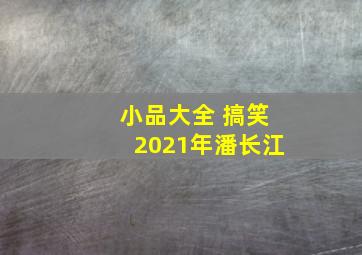 小品大全 搞笑
2021年潘长江